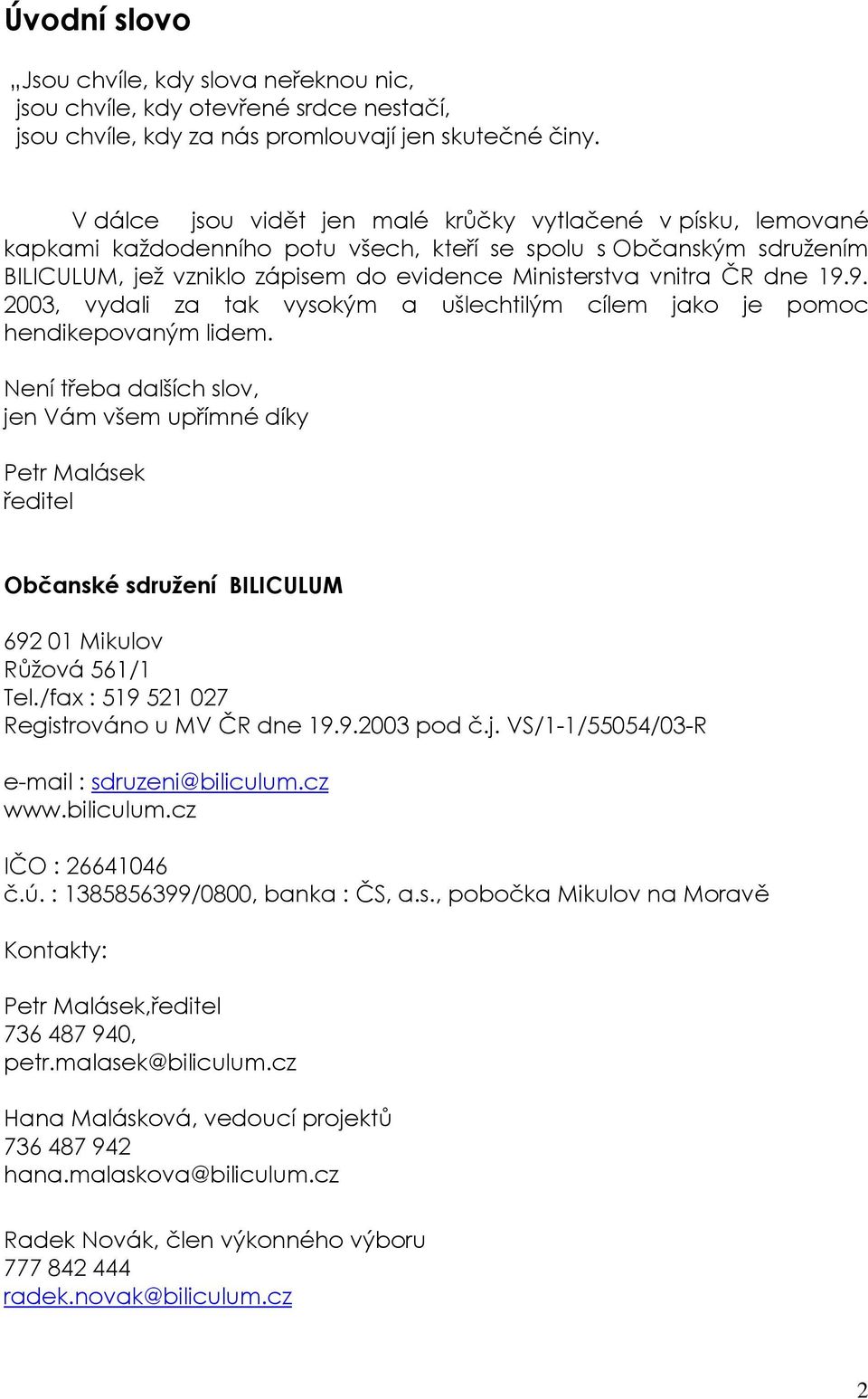 Úvodní slovo

„Jsou chvíle, kdy slova neřeknou nic,
jsou chvíle, kdy otevřené srdce nestačí,
jsou chvíle, kdy za nás promlouvají jen skutečné činy.

V dálce jsou vidět jen malé krůčky vytlačené v písku, lemované kapkami každodenního potu všech, kteří se spolu s Občanským sdružením BILICULUM, jež vzniklo zápisem do evidence Ministerstva vnitra ČR dne 19.9. 2003, vydali za tak vysokým a ušlechtilým cílem jako je pomoc hendikepovaným lidem.

Není třeba dalších slov,
jen Vám všem upřímné díky

Petr Malásek
ředitel

Občanské sdružení BILICULUM

692 01 Mikulov
Růžová 561/1
Tel./fax : 519 521 027
Registrováno u MV ČR dne 19.9.2003 pod č.j. VS/1-1/55054/03-R

e-mail : sdruzeni@biliculum.cz
www.biliculum.cz

IČO : 26641046
č.ú. : 1385856399/0800, banka : ČS, a.s., pobočka Mikulov na Moravě

Kontakty:

Petr Malásek,ředitel
736 487 940,
petr.malasek@biliculum.cz

Hana Malásková, vedoucí projektů
736 487 942
hana.malaskova@biliculum.cz

Radek Novák, člen výkonného výboru
777 842 444
radek.novak@biliculum.cz

2